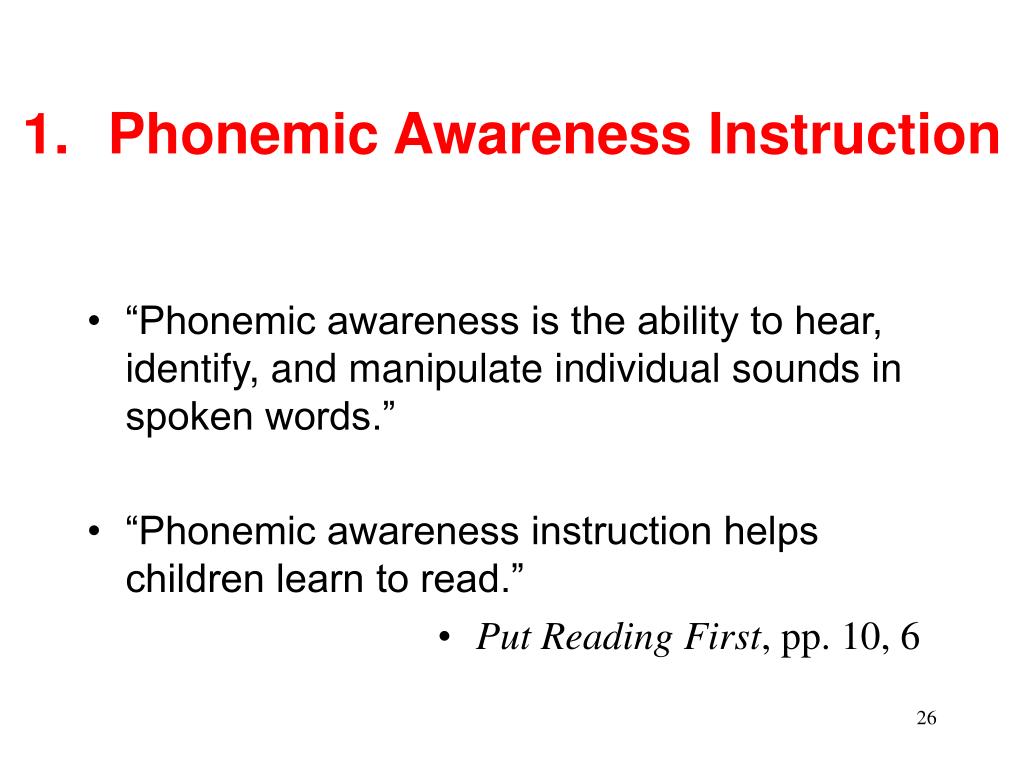 1. Phonemic Awareness Instruction

• “Phonemic awareness is the ability to hear, identify, and manipulate individual sounds in spoken words.”

• “Phonemic awareness instruction helps children learn to read.”

• Put Reading First, pp. 10, 6

26